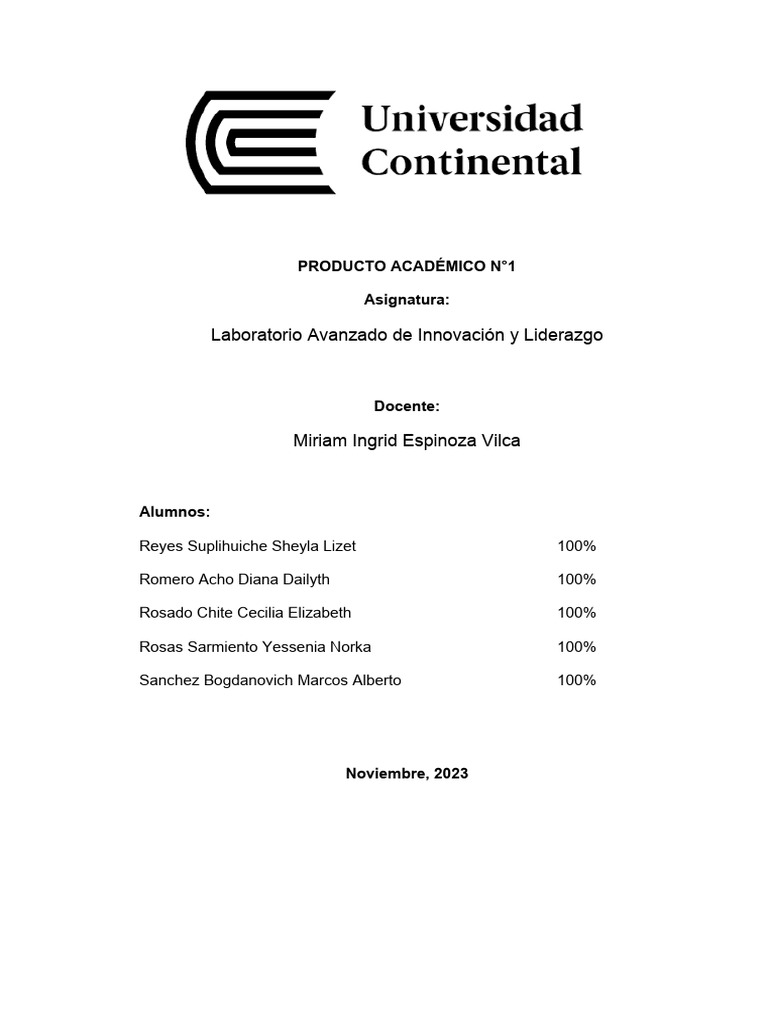 Universidad Continental

PRODUCTO ACADÉMICO N°1

Asignatura:

Laboratorio Avanzado de Innovación y Liderazgo

Docente:

Miriam Ingrid Espinoza Vilca

Alumnos:

Reyes Suplihuiche Sheyla Lizet 100%

Romero Acho Diana Dailyth 100%

Rosado Chite Cecilia Elizabeth 100%

Rosas Sarmiento Yessenia Norka 100%

Sanchez Bogdanovich Marcos Alberto 100%

Noviembre, 2023